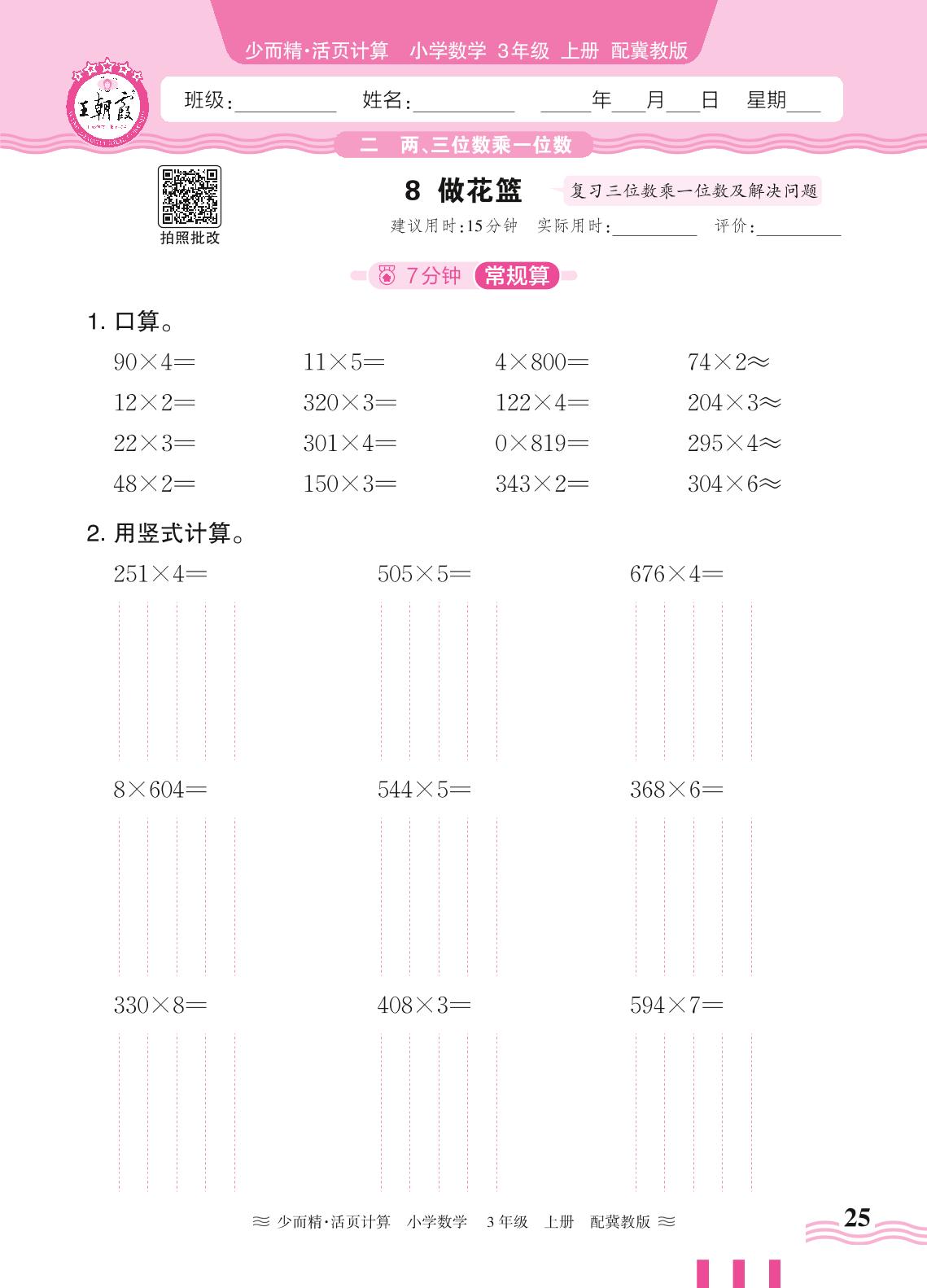 少而精·活页计算　小学数学 3年级 上册 配冀教版

王朝霞

班级：________　姓名：________　____年___月___日　星期___

二　两、三位数乘一位数

拍照批改

8 做花篮

复习三位数乘一位数及解决问题

建议用时：15分钟　实际用时：________　评价：________

7分钟 常规算

1. 口算。

$90\times4=$　$11\times5=$　$4\times800=$　$74\times2\approx$

$12\times2=$　$320\times3=$　$122\times4=$　$204\times3\approx$

$22\times3=$　$301\times4=$　$0\times819=$　$295\times4\approx$

$48\times2=$　$150\times3=$　$343\times2=$　$304\times6\approx$

2. 用竖式计算。

$251\times4=$　$505\times5=$　$676\times4=$

$8\times604=$　$544\times5=$　$368\times6=$

$330\times8=$　$408\times3=$　$594\times7=$

≈ 少而精·活页计算　小学数学　3年级　上册　配冀教版 ≈

25